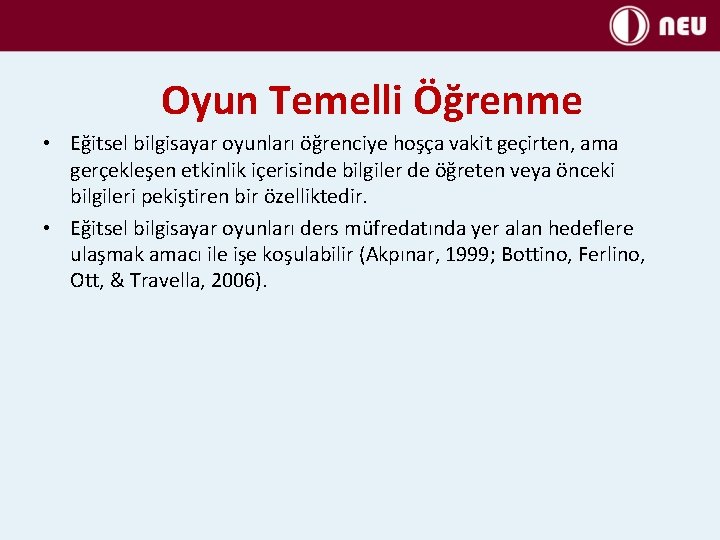 NEU

Oyun Temelli Öğrenme

• Eğitsel bilgisayar oyunları öğrenciye hoşça vakit geçirten, ama gerçekleşen etkinlik içerisinde bilgiler de öğreten veya önceki bilgileri pekiştiren bir özelliktedir.

• Eğitsel bilgisayar oyunları ders müfredatında yer alan hedeflere ulaşmak amacı ile işe koşulabilir (Akpınar, 1999; Bottino, Ferlino, Ott, & Travella, 2006).